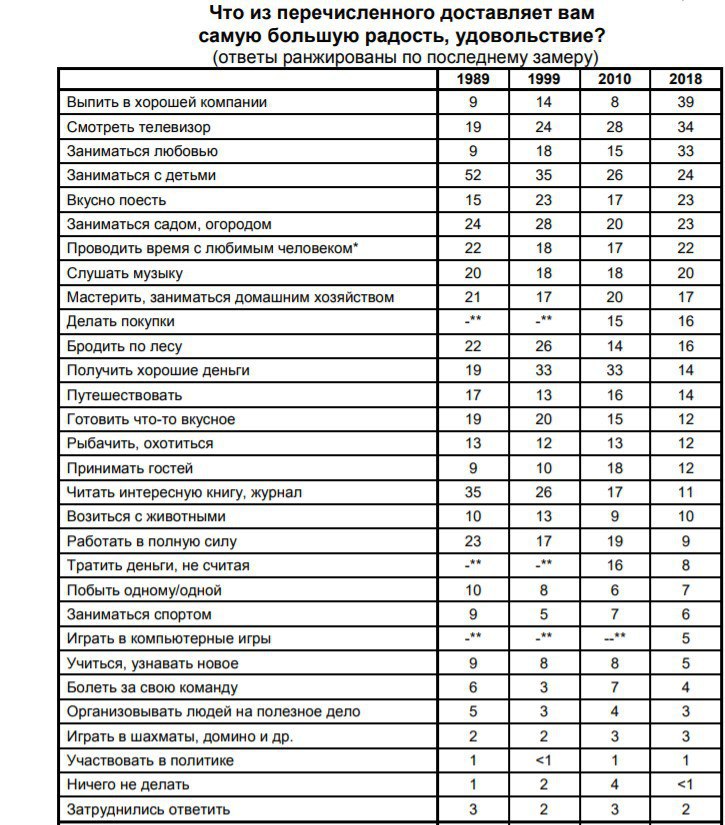 Что из перечисленного доставляет вам самую большую радость, удовольствие?
(ответы ранжированы по последнему замеру)

| | 1989 | 1999 | 2010 | 2018 |
|---|---|---|---|---|
| Выпить в хорошей компании | 9 | 14 | 8 | 39 |
| Смотреть телевизор | 19 | 24 | 28 | 34 |
| Заниматься любовью | 9 | 18 | 15 | 33 |
| Заниматься с детьми | 52 | 35 | 26 | 24 |
| Вкусно поесть | 15 | 23 | 17 | 23 |
| Заниматься садом, огородом | 24 | 28 | 20 | 23 |
| Проводить время с любимым человеком* | 22 | 18 | 17 | 22 |
| Слушать музыку | 20 | 18 | 18 | 20 |
| Мастерить, заниматься домашним хозяйством | 21 | 17 | 20 | 17 |
| Делать покупки | -** | -** | 15 | 16 |
| Бродить по лесу | 22 | 26 | 14 | 16 |
| Получить хорошие деньги | 19 | 33 | 33 | 14 |
| Путешествовать | 17 | 13 | 16 | 14 |
| Готовить что-то вкусное | 19 | 20 | 15 | 12 |
| Рыбачить, охотиться | 13 | 12 | 13 | 12 |
| Принимать гостей | 9 | 10 | 18 | 12 |
| Читать интересную книгу, журнал | 35 | 26 | 17 | 11 |
| Возиться с животными | 10 | 13 | 9 | 10 |
| Работать в полную силу | 23 | 17 | 19 | 9 |
| Тратить деньги, не считая | -** | -** | 16 | 8 |
| Побыть одному/одной | 10 | 8 | 6 | 7 |
| Заниматься спортом | 9 | 5 | 7 | 6 |
| Играть в компьютерные игры | -** | -** | --** | 5 |
| Учиться, узнавать новое | 9 | 8 | 8 | 5 |
| Болеть за свою команду | 6 | 3 | 7 | 4 |
| Организовывать людей на полезное дело | 5 | 3 | 4 | 3 |
| Играть в шахматы, домино и др. | 2 | 2 | 3 | 3 |
| Участвовать в политике | 1 | <1 | 1 | 1 |
| Ничего не делать | 1 | 2 | 4 | <1 |
| Затруднились ответить | 3 | 2 | 3 | 2 |